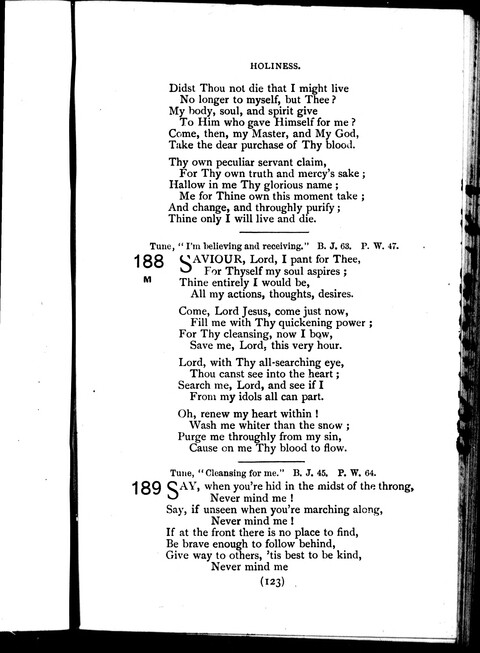 HOLINESS.

Didst Thou not die that I might live
No longer to myself, but Thee?
My body, soul, and spirit give
To Him who gave Himself for me?
Come, then, my Master, and My God,
Take the dear purchase of Thy blood.

Thy own peculiar servant claim,
For Thy own truth and mercy's sake;
Hallow in me Thy glorious name;
Me for Thine own this moment take;
And change, and throughly purify;
Thine only I will live and die.

Tune, "I'm believing and receiving." B. J. 63. P. W. 47.

188 M SAVIOUR, Lord, I pant for Thee,
For Thyself my soul aspires;
Thine entirely I would be,
All my actions, thoughts, desires.

Come, Lord Jesus, come just now,
Fill me with Thy quickening power;
For Thy cleansing, now I bow,
Save me, Lord, this very hour.

Lord, with Thy all-searching eye,
Thou canst see into the heart;
Search me, Lord, and see if I
From my idols all can part.

Oh, renew my heart within!
Wash me whiter than the snow;
Purge me throughly from my sin,
Cause on me Thy blood to flow.

Tune, "Cleansing for me." B. J. 45. P. W. 64.

189 SAY, when you're hid in the midst of the throng,
Never mind me!
Say, if unseen when you're marching along,
Never mind me!
If at the front there is no place to find,
Be brave enough to follow behind,
Give way to others, 'tis best to be kind,
Never mind me

(123)